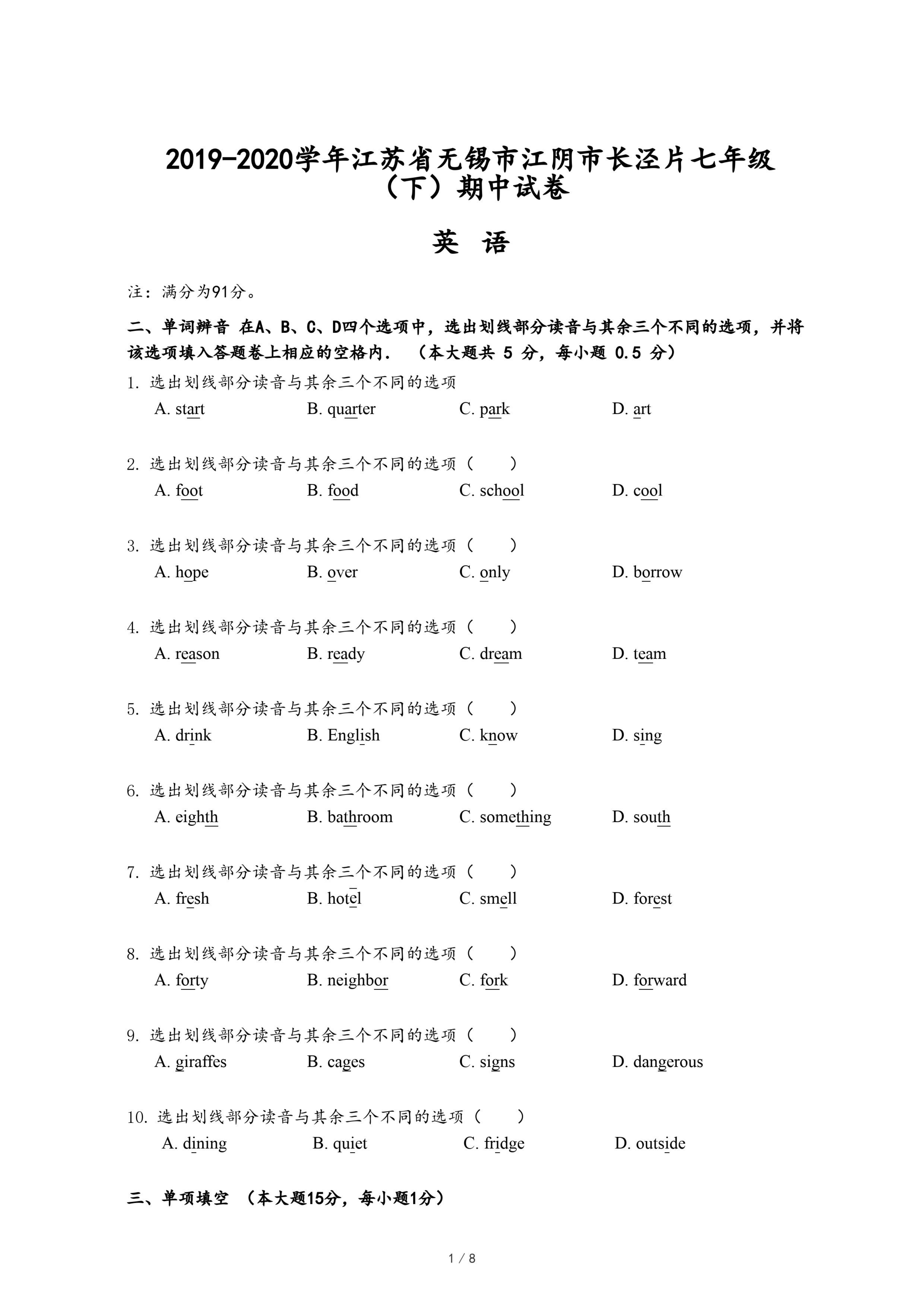 2019-2020学年江苏省无锡市江阴市长泾片七年级（下）期中试卷

英 语

注：满分为91分。

二、单词辨音 在A、B、C、D四个选项中，选出划线部分读音与其余三个不同的选项，并将该选项填入答题卷上相应的空格内. （本大题共 5 分，每小题 0.5 分）

1. 选出划线部分读音与其余三个不同的选项
A. start B. quarter C. park D. art

2. 选出划线部分读音与其余三个不同的选项（　　）
A. foot B. food C. school D. cool

3. 选出划线部分读音与其余三个不同的选项（　　）
A. hope B. over C. only D. borrow

4. 选出划线部分读音与其余三个不同的选项（　　）
A. reason B. ready C. dream D. team

5. 选出划线部分读音与其余三个不同的选项（　　）
A. drink B. English C. know D. sing

6. 选出划线部分读音与其余三个不同的选项（　　）
A. eighth B. bathroom C. something D. south

7. 选出划线部分读音与其余三个不同的选项（　　）
A. fresh B. hotel C. smell D. forest

8. 选出划线部分读音与其余三个不同的选项（　　）
A. forty B. neighbor C. fork D. forward

9. 选出划线部分读音与其余三个不同的选项（　　）
A. giraffes B. cages C. signs D. dangerous

10. 选出划线部分读音与其余三个不同的选项（　　）
A. dining B. quiet C. fridge D. outside

三、单项填空 （本大题15分，每小题1分）

1 / 8